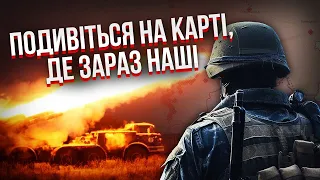 ПОДИВІТЬСЯ НА КАРТІ, ДЕ ЗАРАЗ НАШІ